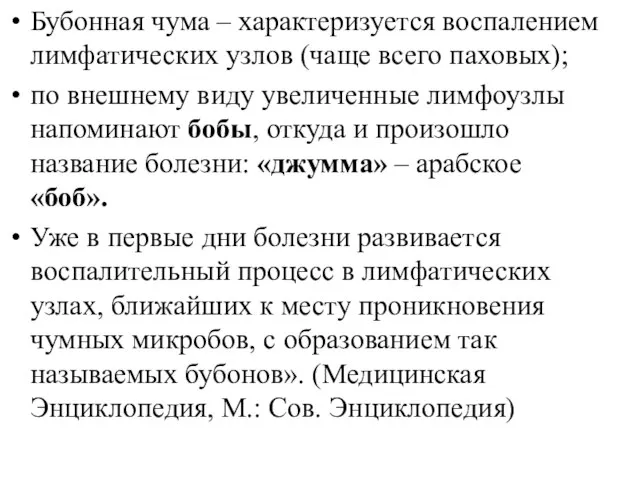 • Бубонная чума – характеризуется воспалением лимфатических узлов (чаще всего паховых);

• по внешнему виду увеличенные лимфоузлы напоминают бобы, откуда и произошло название болезни: «джумма» – арабское «боб».

• Уже в первые дни болезни развивается воспалительный процесс в лимфатических узлах, ближайших к месту проникновения чумных микробов, с образованием так называемых бубонов». (Медицинская Энциклопедия, М.: Сов. Энциклопедия)